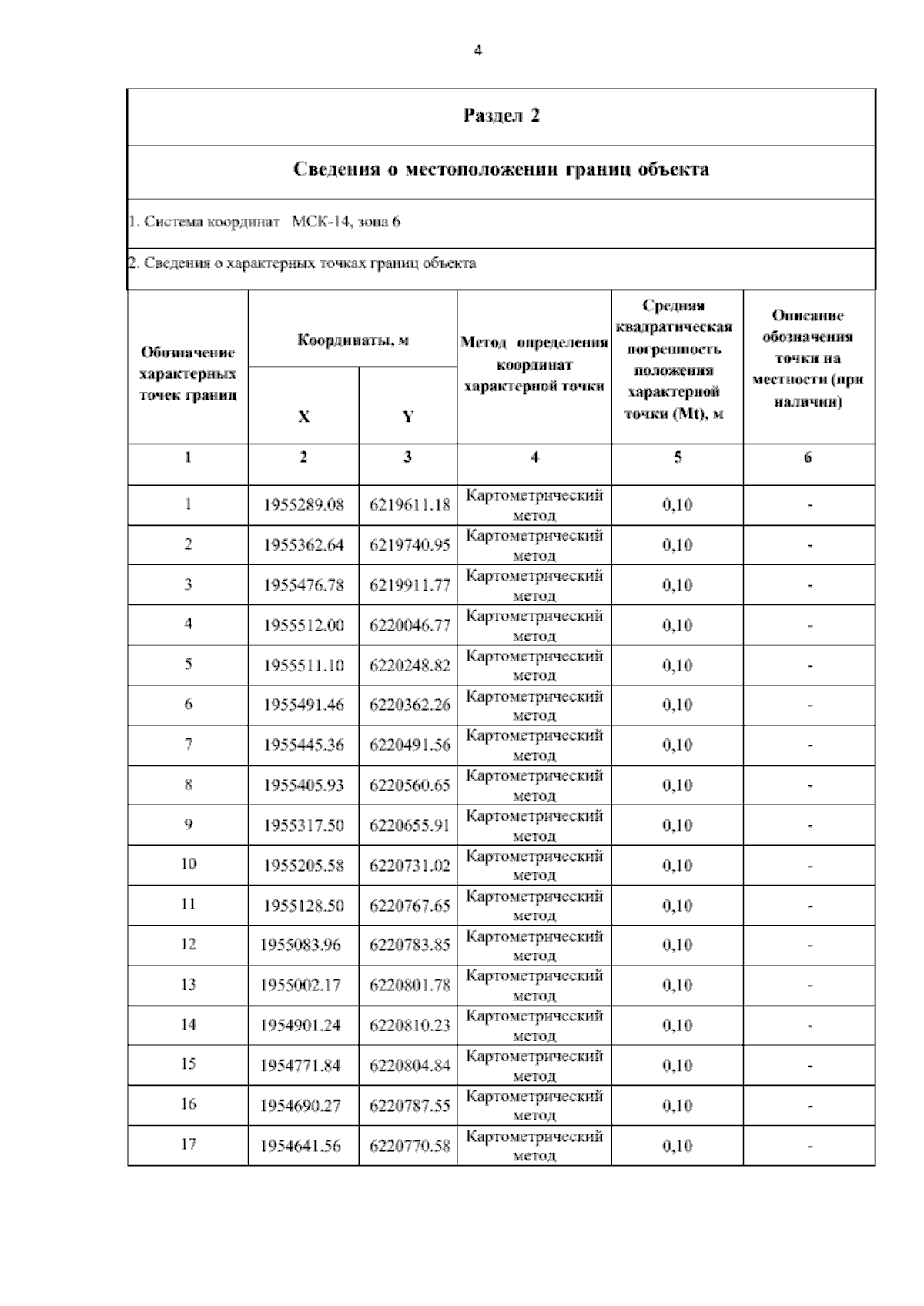 4

Раздел 2

Сведения о местоположении границ объекта

1. Система координат МСК-14, зона 6

2. Сведения о характерных точках границ объекта

| Обозначение характерных точек границ | Координаты, м |  | Метод определения координат характерной точки | Средняя квадратическая погрешность положения характерной точки (Mt), м | Описание обозначения точки на местности (при наличии) |
|---|---|---|---|---|---|
|  | X | Y |  |  |  |
| 1 | 2 | 3 | 4 | 5 | 6 |
| 1 | 1955289.08 | 6219611.18 | Картометрический метод | 0,10 | - |
| 2 | 1955362.64 | 6219740.95 | Картометрический метод | 0,10 | - |
| 3 | 1955476.78 | 6219911.77 | Картометрический метод | 0,10 | - |
| 4 | 1955512.00 | 6220046.77 | Картометрический метод | 0,10 | - |
| 5 | 1955511.10 | 6220248.82 | Картометрический метод | 0,10 | - |
| 6 | 1955491.46 | 6220362.26 | Картометрический метод | 0,10 | - |
| 7 | 1955445.36 | 6220491.56 | Картометрический метод | 0,10 | - |
| 8 | 1955405.93 | 6220560.65 | Картометрический метод | 0,10 | - |
| 9 | 1955317.50 | 6220655.91 | Картометрический метод | 0,10 | - |
| 10 | 1955205.58 | 6220731.02 | Картометрический метод | 0,10 | - |
| 11 | 1955128.50 | 6220767.65 | Картометрический метод | 0,10 | - |
| 12 | 1955083.96 | 6220783.85 | Картометрический метод | 0,10 | - |
| 13 | 1955002.17 | 6220801.78 | Картометрический метод | 0,10 | - |
| 14 | 1954901.24 | 6220810.23 | Картометрический метод | 0,10 | - |
| 15 | 1954771.84 | 6220804.84 | Картометрический метод | 0,10 | - |
| 16 | 1954690.27 | 6220787.55 | Картометрический метод | 0,10 | - |
| 17 | 1954641.56 | 6220770.58 | Картометрический метод | 0,10 | - |